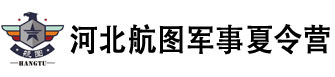 航图
HANGTU
河北航图军事夏令营